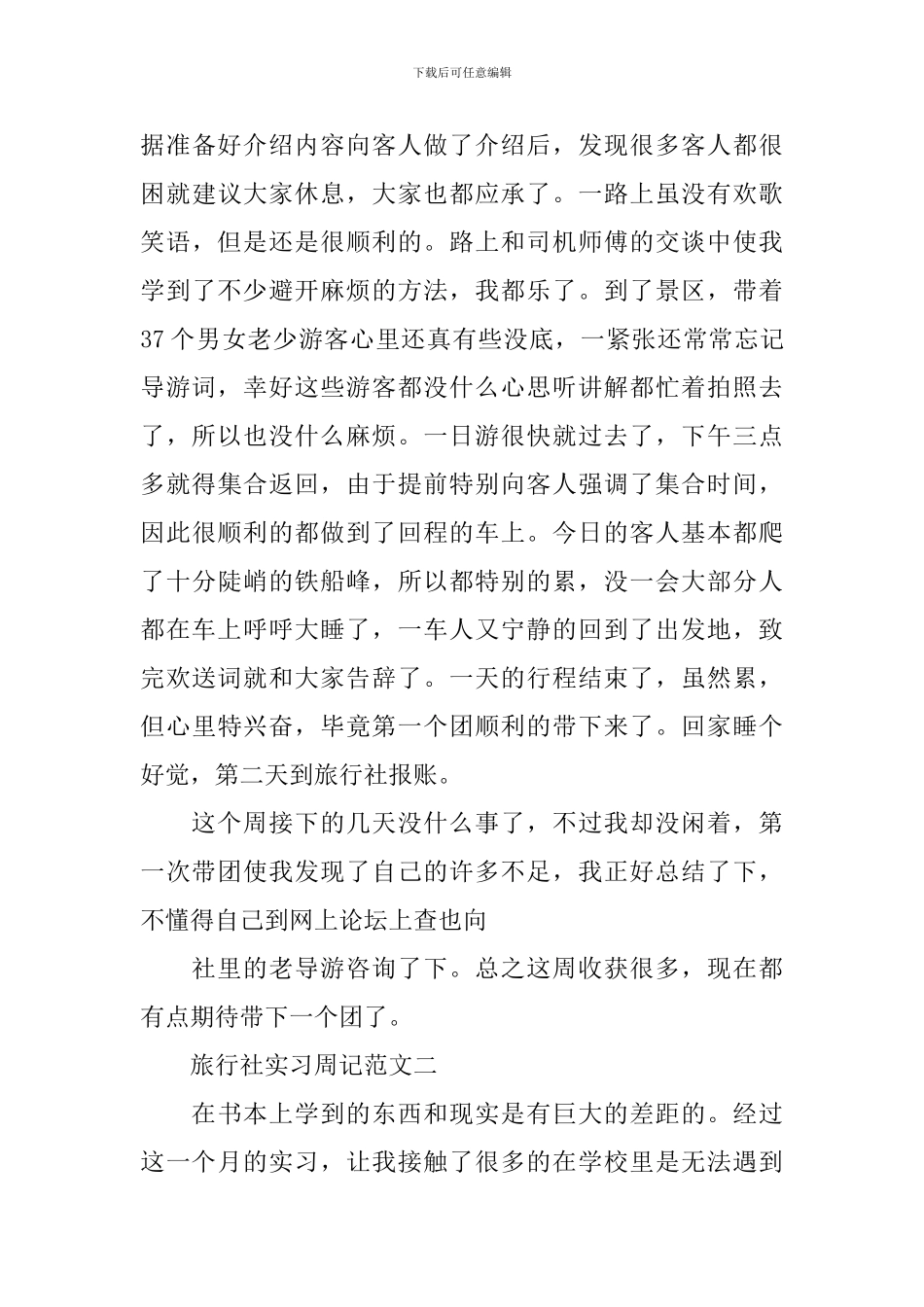 下载后可任意编辑

据准备好介绍内容向客人做了介绍后，发现很多客人都很困就建议大家休息，大家也都应承了。一路上虽没有欢歌笑语，但是还是很顺利的。路上和司机师傅的交谈中使我学到了不少避开麻烦的方法，我都乐了。到了景区，带着37个男女老少游客心里还真有些没底，一紧张还常常忘记导游词，幸好这些游客都没什么心思听讲解都忙着拍照去了，所以也没什么麻烦。一日游很快就过去了，下午三点多就得集合返回，由于提前特别向客人强调了集合时间，因此很顺利的都做到了回程的车上。今日的客人基本都爬了十分陡峭的铁船峰，所以都特别的累，没一会大部分人都在车上呼呼大睡了，一车人又宁静的回到了出发地，致完欢送词就和大家告辞了。一天的行程结束了，虽然累，但心里特兴奋，毕竟第一个团顺利的带下来了。回家睡个好觉，第二天到旅行社报账。

这个周接下的几天没什么事了，不过我却没闲着，第一次带团使我发现了自己的许多不足，我正好总结了下，不懂得自己到网上论坛上查也向

社里的老导游咨询了下。总之这周收获很多，现在都有点期待带下一个团了。

旅行社实习周记范文二

在书本上学到的东西和现实是有巨大的差距的。经过这一个月的实习，让我接触了很多的在学校里是无法遇到